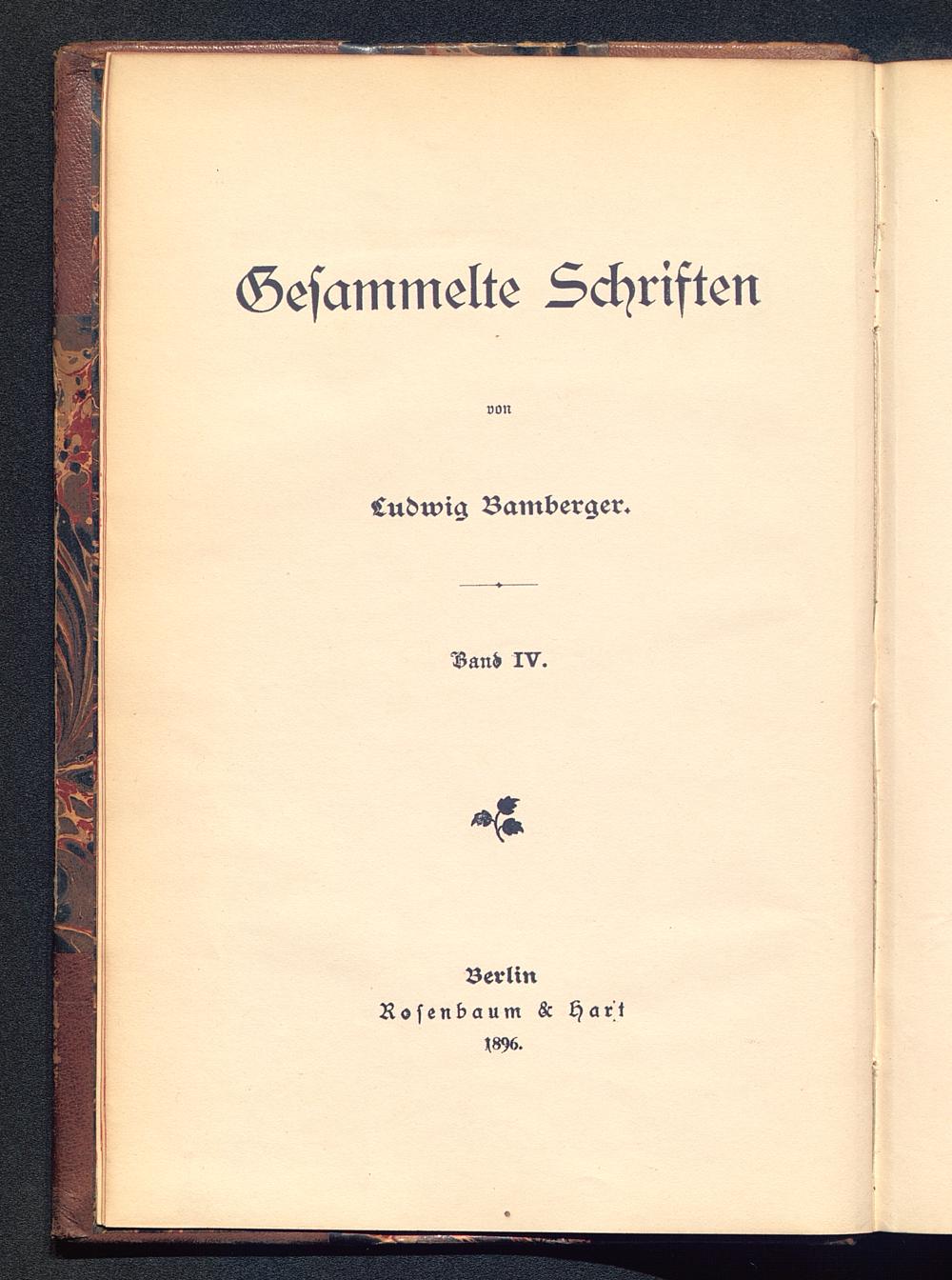 Gesammelte Schriften

von

Ludwig Bamberger.

Band IV.

Berlin
Rosenbaum & Hart
1896.